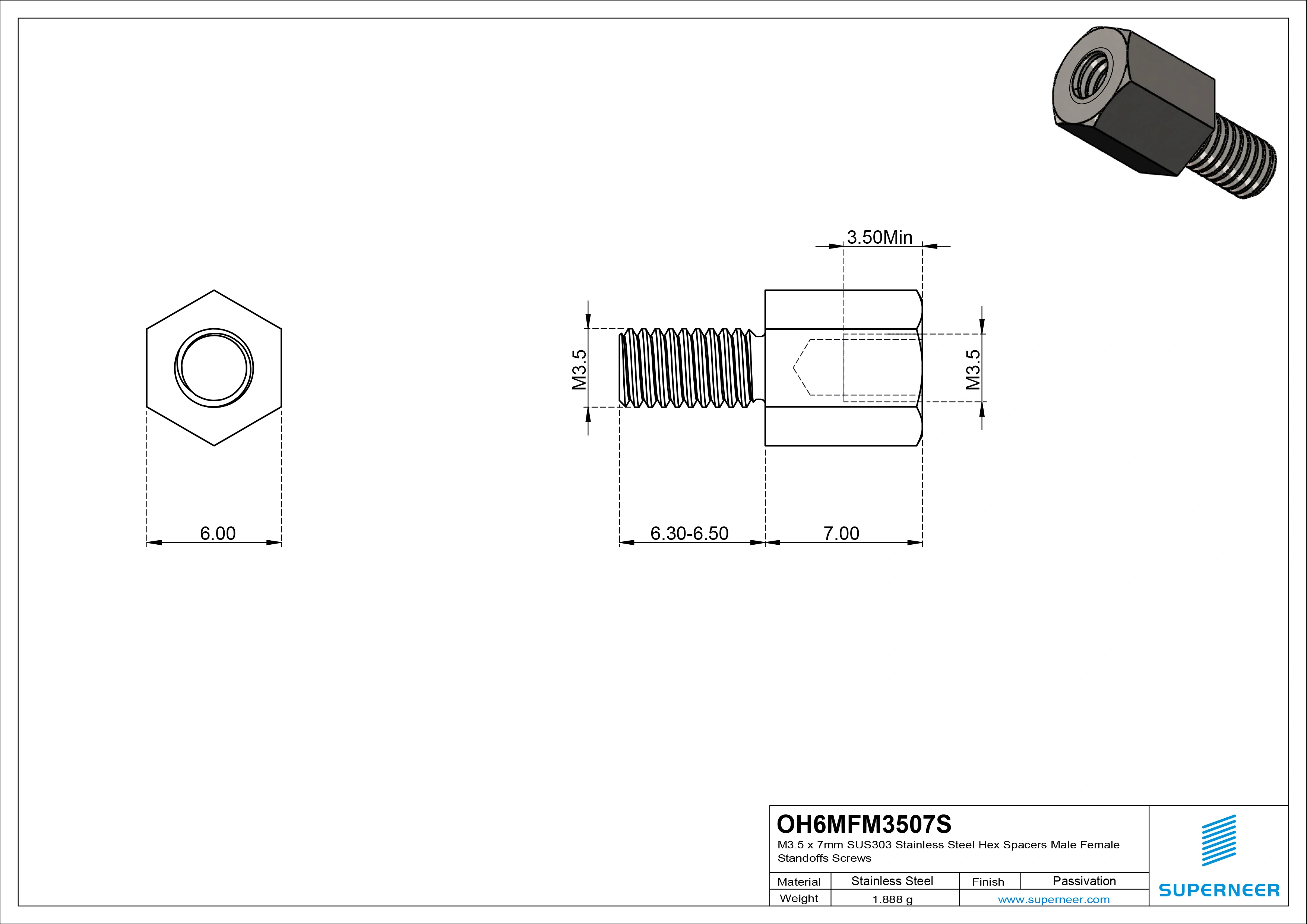 3.50Min

M3.5

M3.5

6.00

6.30-6.50

7.00

OH6MFM3507S

M3.5 x 7mm SUS303 Stainless Steel Hex Spacers Male Female Standoffs Screws

| Material | Stainless Steel | Finish | Passivation |
|---|---|---|---|
| Weight | 1.888 g | www.superneer.com | |

SUPERNEER